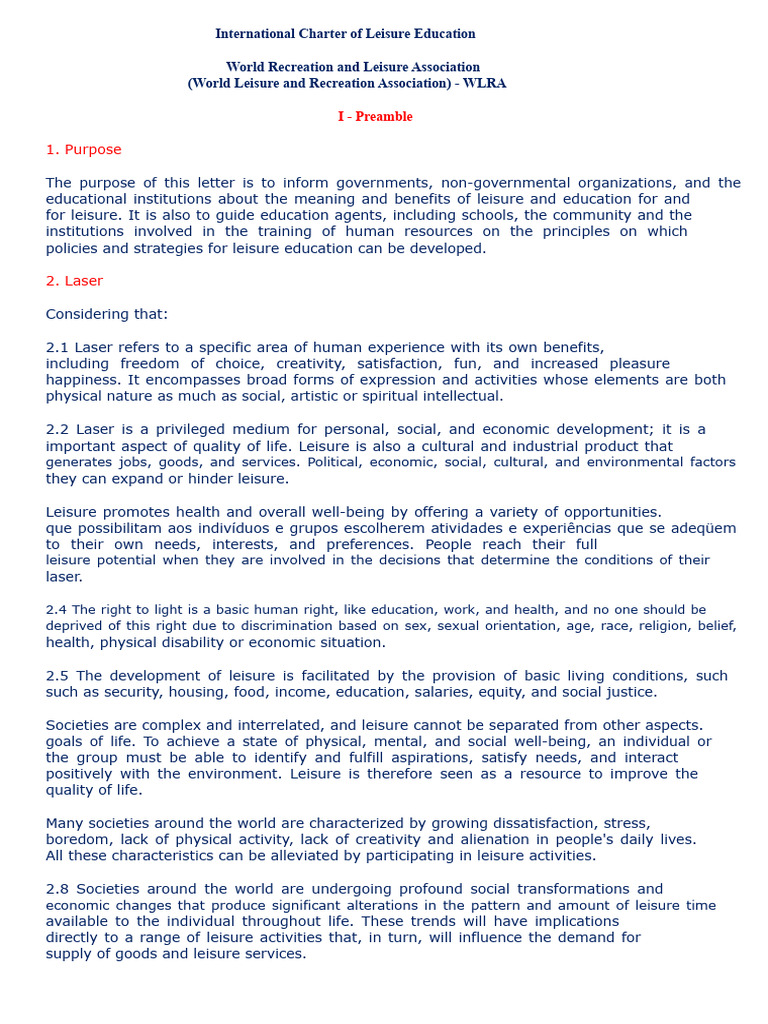 International Charter of Leisure Education

World Recreation and Leisure Association
(World Leisure and Recreation Association) - WLRA

I - Preamble

1. Purpose

The purpose of this letter is to inform governments, non-governmental organizations, and the educational institutions about the meaning and benefits of leisure and education for and for leisure. It is also to guide education agents, including schools, the community and the institutions involved in the training of human resources on the principles on which policies and strategies for leisure education can be developed.

2. Laser

Considering that:

2.1 Laser refers to a specific area of human experience with its own benefits, including freedom of choice, creativity, satisfaction, fun, and increased pleasure happiness. It encompasses broad forms of expression and activities whose elements are both physical nature as much as social, artistic or spiritual intellectual.

2.2 Laser is a privileged medium for personal, social, and economic development; it is a important aspect of quality of life. Leisure is also a cultural and industrial product that generates jobs, goods, and services. Political, economic, social, cultural, and environmental factors they can expand or hinder leisure.

Leisure promotes health and overall well-being by offering a variety of opportunities. que possibilitam aos indivíduos e grupos escolherem atividades e experiências que se adeqüem to their own needs, interests, and preferences. People reach their full leisure potential when they are involved in the decisions that determine the conditions of their laser.

2.4 The right to light is a basic human right, like education, work, and health, and no one should be deprived of this right due to discrimination based on sex, sexual orientation, age, race, religion, belief, health, physical disability or economic situation.

2.5 The development of leisure is facilitated by the provision of basic living conditions, such such as security, housing, food, income, education, salaries, equity, and social justice.

Societies are complex and interrelated, and leisure cannot be separated from other aspects. goals of life. To achieve a state of physical, mental, and social well-being, an individual or the group must be able to identify and fulfill aspirations, satisfy needs, and interact positively with the environment. Leisure is therefore seen as a resource to improve the quality of life.

Many societies around the world are characterized by growing dissatisfaction, stress, boredom, lack of physical activity, lack of creativity and alienation in people's daily lives. All these characteristics can be alleviated by participating in leisure activities.

2.8 Societies around the world are undergoing profound social transformations and economic changes that produce significant alterations in the pattern and amount of leisure time available to the individual throughout life. These trends will have implications directly to a range of leisure activities that, in turn, will influence the demand for supply of goods and leisure services.